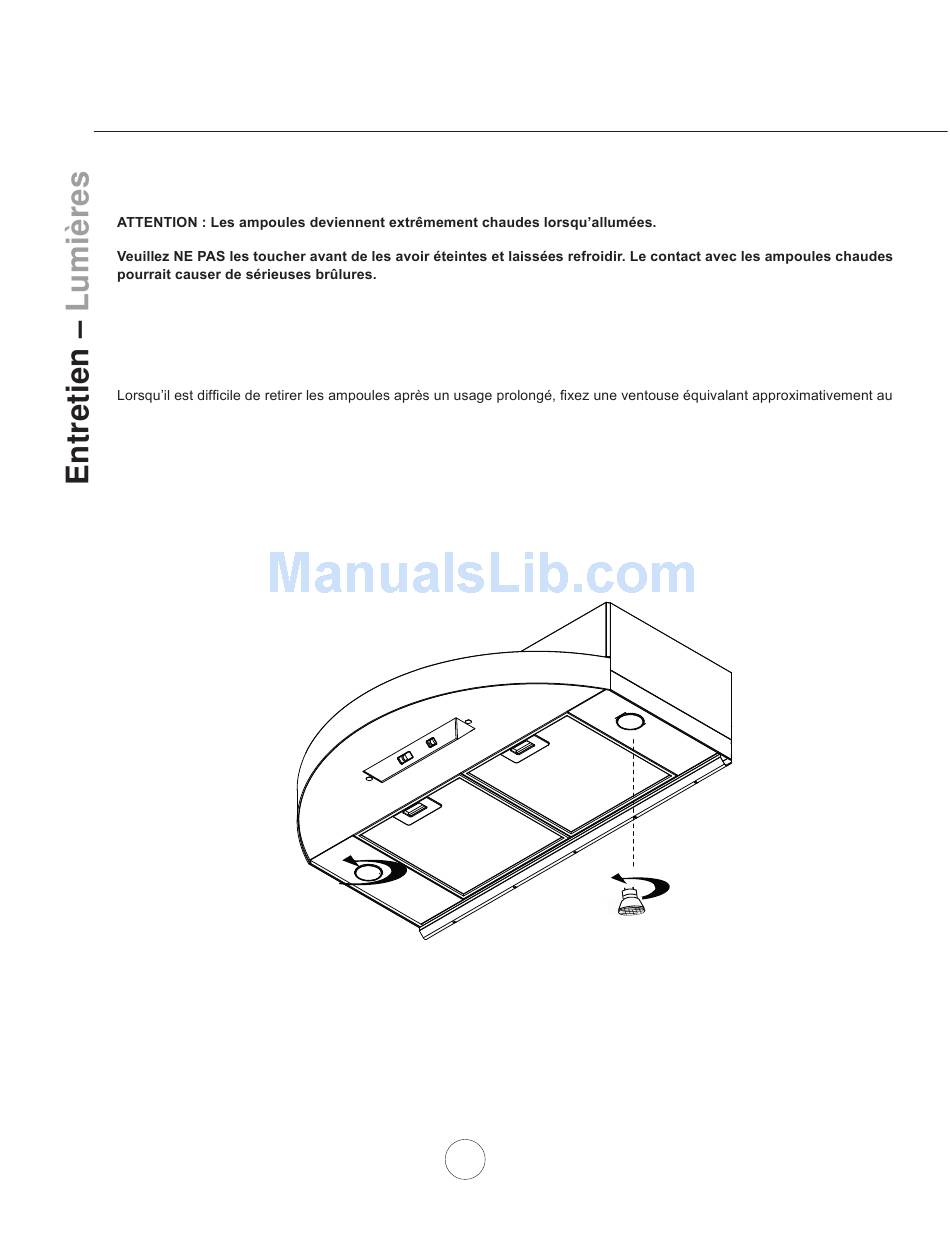 Entretien – Lumières

ATTENTION : Les ampoules deviennent extrêmement chaudes lorsqu'allumées.

Veuillez NE PAS les toucher avant de les avoir éteintes et laissées refroidir. Le contact avec les ampoules chaudes pourrait causer de sérieuses brûlures.

Lorsqu'il est difficile de retirer les ampoules après un usage prolongé, fixez une ventouse équivalant approximativement au

ManualsLib.com